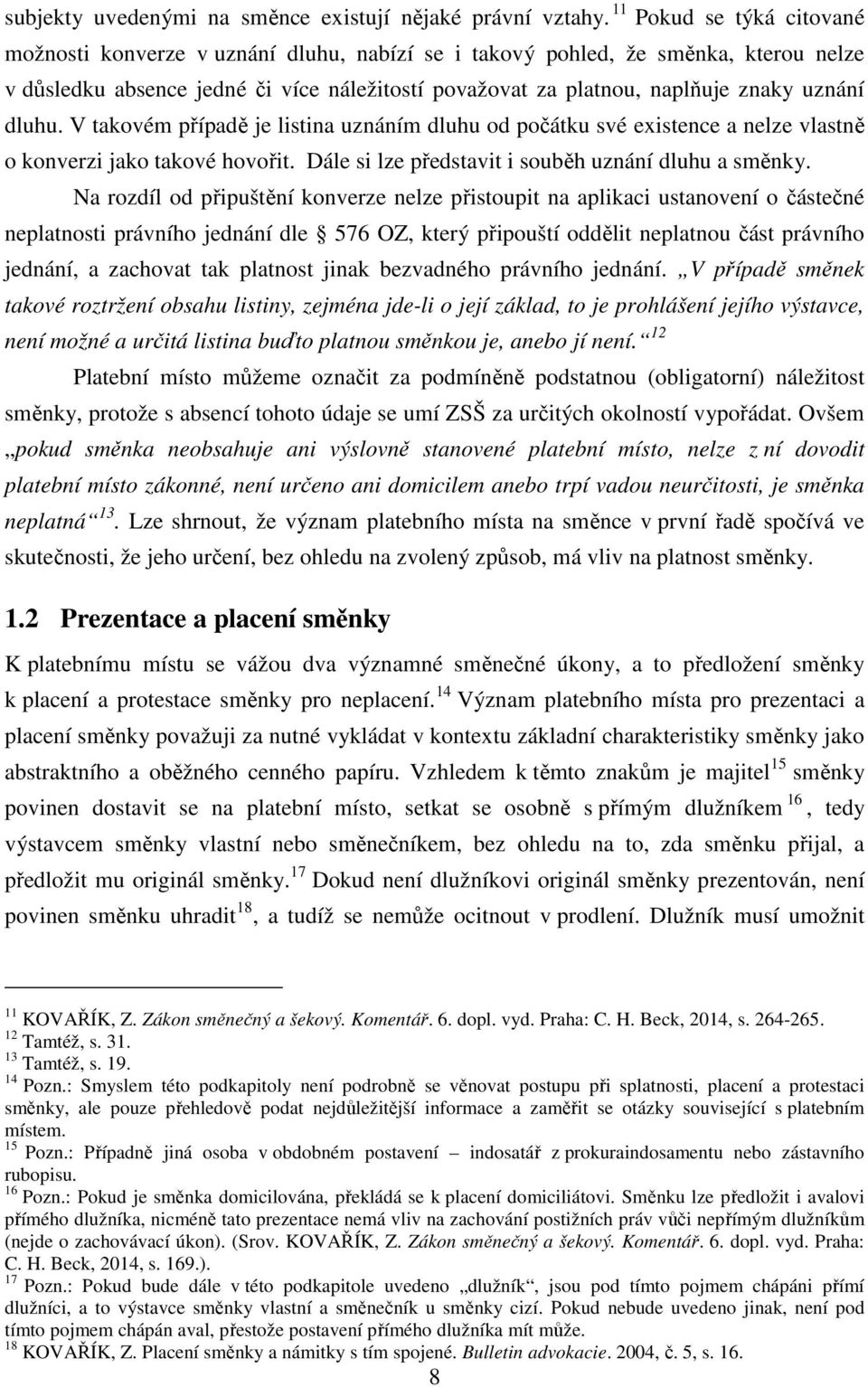 subjekty uvedenými na směnce existují nějaké právní vztahy. $^{11}$ Pokud se týká citované možnosti konverze v uznání dluhu, nabízí se i takový pohled, že směnka, kterou nelze v důsledku absence jedné či více náležitostí považovat za platnou, naplňuje znaky uznání dluhu. V takovém případě je listina uznáním dluhu od počátku své existence a nelze vlastně o konverzi jako takové hovořit. Dále si lze představit i souběh uznání dluhu a směnky.

Na rozdíl od připuštění konverze nelze přistoupit na aplikaci ustanovení o částečné neplatnosti právního jednání dle § 576 OZ, který připouští oddělit neplatnou část právního jednání, a zachovat tak platnost jinak bezvadného právního jednání. „V případě směnek takové roztržení obsahu listiny, zejména jde-li o její základ, to je prohlášení jejího výstavce, není možné a určitá listina buďto platnou směnkou je, anebo jí není.“ $^{12}$

Platební místo můžeme označit za podmíněně podstatnou (obligatorní) náležitost směnky, protože s absencí tohoto údaje se umí ZSŠ za určitých okolností vypořádat. Ovšem „pokud směnka neobsahuje ani výslovně stanovené platební místo, nelze z ní dovodit platební místo zákonné, není určeno ani domicilem anebo trpí vadou neurčitosti, je směnka neplatná“ $^{13}$. Lze shrnout, že význam platebního místa na směnce v první řadě spočívá ve skutečnosti, že jeho určení, bez ohledu na zvolený způsob, má vliv na platnost směnky.

1.2 Prezentace a placení směnky

K platebnímu místu se vážou dva významné směnečné úkony, a to předložení směnky k placení a protestace směnky pro neplacení. $^{14}$ Význam platebního místa pro prezentaci a placení směnky považuji za nutné vykládat v kontextu základní charakteristiky směnky jako abstraktního a oběžného cenného papíru. Vzhledem k těmto znakům je majitel $^{15}$ směnky povinen dostavit se na platební místo, setkat se osobně s přímým dlužníkem $^{16}$, tedy výstavcem směnky vlastní nebo směnečníkem, bez ohledu na to, zda směnku přijal, a předložit mu originál směnky. $^{17}$ Dokud není dlužníkovi originál směnky prezentován, není povinen směnku uhradit $^{18}$, a tudíž se nemůže ocitnout v prodlení. Dlužník musí umožnit

$^{11}$ KOVAŘÍK, Z. Zákon směnečný a šekový. Komentář. 6. dopl. vyd. Praha: C. H. Beck, 2014, s. 264-265.
$^{12}$ Tamtéž, s. 31.
$^{13}$ Tamtéž, s. 19.
$^{14}$ Pozn.: Smyslem této podkapitoly není podrobně se věnovat postupu při splatnosti, placení a protestaci směnky, ale pouze přehledově podat nejdůležitější informace a zaměřit se otázky související s platebním místem.
$^{15}$ Pozn.: Případně jiná osoba v obdobném postavení – indosatář z prokuraindosamentu nebo zástavního rubopisu.
$^{16}$ Pozn.: Pokud je směnka domicilována, překládá se k placení domiciliátovi. Směnku lze předložit i avalovi přímého dlužníka, nicméně tato prezentace nemá vliv na zachování postižních práv vůči nepřímým dlužníkům (nejde o zachovávací úkon). (Srov. KOVAŘÍK, Z. Zákon směnečný a šekový. Komentář. 6. dopl. vyd. Praha: C. H. Beck, 2014, s. 169.).
$^{17}$ Pozn.: Pokud bude dále v této podkapitole uvedeno „dlužník“, jsou pod tímto pojmem chápáni přímí dlužníci, a to výstavce směnky vlastní a směnečník u směnky cizí. Pokud nebude uvedeno jinak, není pod tímto pojmem chápán aval, přestože postavení přímého dlužníka mít může.
$^{18}$ KOVAŘÍK, Z. Placení směnky a námitky s tím spojené. Bulletin advokacie. 2004, č. 5, s. 16.

8